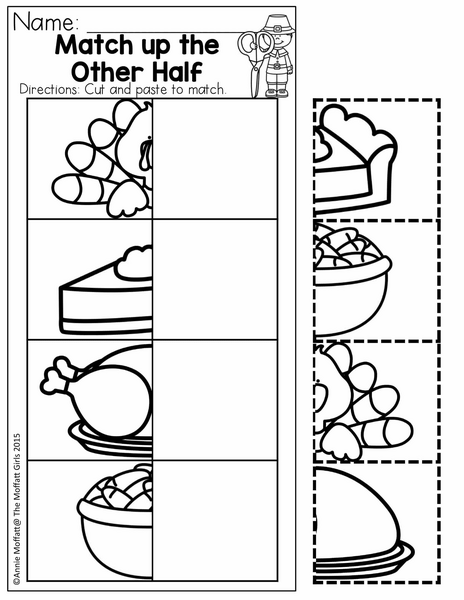 Name: ____

Match up the Other Half

Directions: Cut and paste to match.

©Annie Moffatt@ The Moffatt Girls 2015